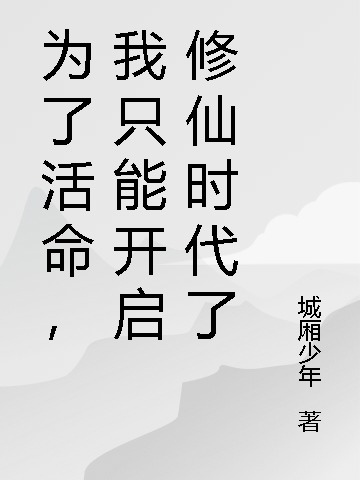 为了活命，我只能开启修仙时代了

城厢少年 著